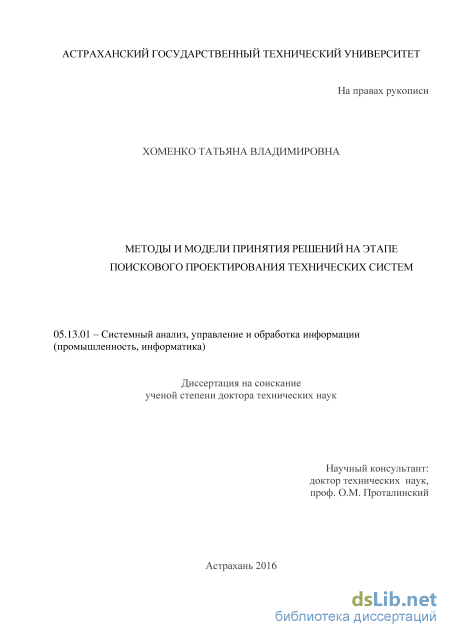 АСТРАХАНСКИЙ ГОСУДАРСТВЕННЫЙ ТЕХНИЧЕСКИЙ УНИВЕРСИТЕТ

На правах рукописи

ХОМЕНКО ТАТЬЯНА ВЛАДИМИРОВНА

МЕТОДЫ И МОДЕЛИ ПРИНЯТИЯ РЕШЕНИЙ НА ЭТАПЕ ПОИСКОВОГО ПРОЕКТИРОВАНИЯ ТЕХНИЧЕСКИХ СИСТЕМ

05.13.01 – Системный анализ, управление и обработка информации (промышленность, информатика)

Диссертация на соискание ученой степени доктора технических наук

Научный консультант:
доктор технических наук,
проф. О.М. Проталинский

Астрахань 2016

dsLib.net
библиотека диссертаций